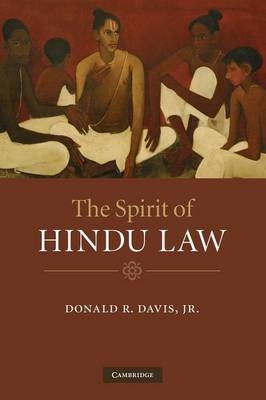 The Spirit of
HINDU LAW

DONALD R. DAVIS, JR.

CAMBRIDGE